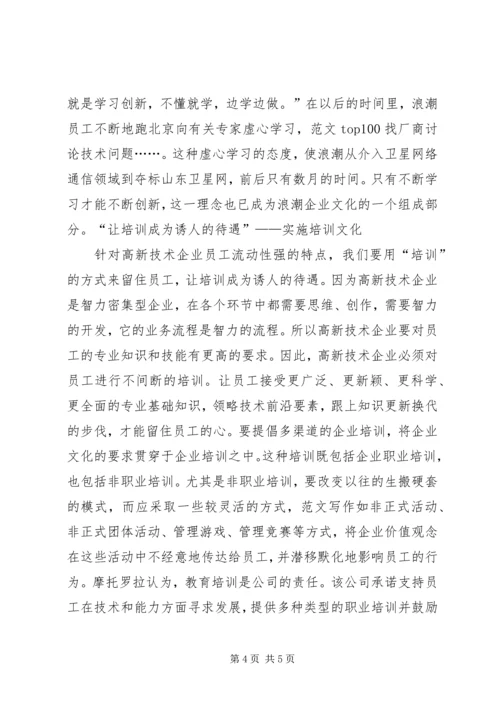 就是学习创新，不懂就学，边学边做。”在以后的时间里，浪潮员工不断地跑北京向有关专家虚心学习，范文 top100 找厂商讨论技术问题……。这种虚心学习的态度，使浪潮从介入卫星网络通信领域到夺标山东卫星网，前后只有数月的时间。只有不断学习才能不断创新，这一理念也已成为浪潮企业文化的一个组成部分。“让培训成为诱人的待遇”——实施培训文化

针对高新技术企业员工流动性强的特点，我们要用“培训”的方式来留住员工，让培训成为诱人的待遇。因为高新技术企业是智力密集型企业，在各个环节中都需要思维、创作，需要智力的开发，它的业务流程是智力的流程。所以高新技术企业要对员工的专业知识和技能有更高的要求。因此，高新技术企业必须对员工进行不间断的培训。让员工接受更广泛、更新颖、更科学、更全面的专业基础知识，领略技术前沿要素，跟上知识更新换代的步伐，才能留住员工的心。要提倡多渠道的企业培训，将企业文化的要求贯穿于企业培训之中。这种培训既包括企业职业培训，也包括非职业培训。尤其是非职业培训，要改变以往的生搬硬套的模式，而应采取一些较灵活的方式，范文写作如非正式活动、非正式团体活动、管理游戏、管理竞赛等方式，将企业价值观念在这些活动中不经意地传达给员工，并潜移默化地影响员工的行为。摩托罗拉认为，教育培训是公司的责任。该公司承诺支持员工在技术和能力方面寻求发展，提供多种类型的职业培训并鼓励

第 4 页 共 5 页